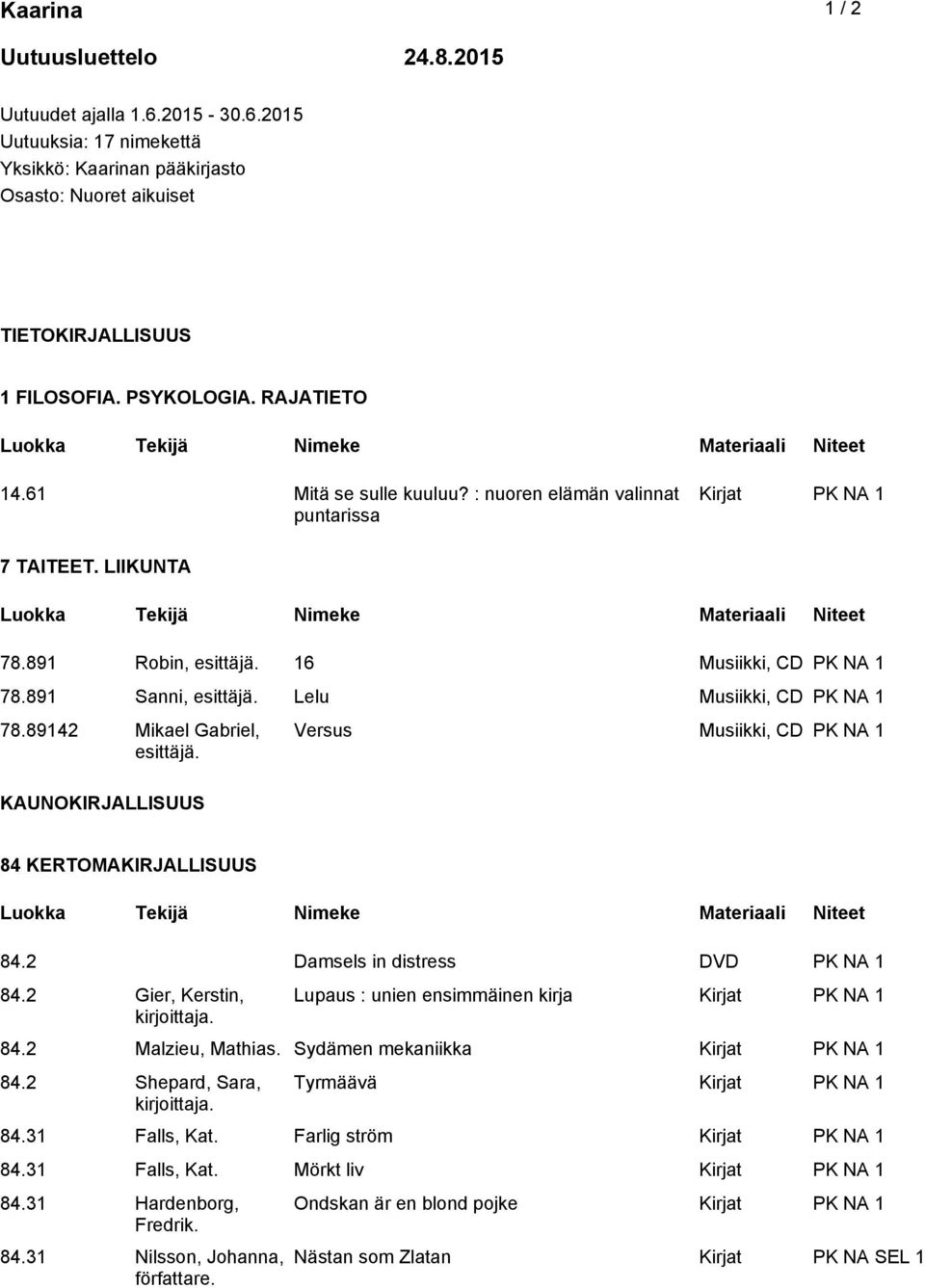 Kaarina 1 / 2

Uutuusluettelo 24.8.2015

Uutuudet ajalla 1.6.2015 - 30.6.2015
Uutuuksia: 17 nimekettä
Yksikkö: Kaarinan pääkirjasto
Osasto: Nuoret aikuiset

TIETOKIRJALLISUUS

1 FILOSOFIA. PSYKOLOGIA. RAJATIETO

| Luokka | Tekijä | Nimeke | Materiaali | Niteet |
|---|---|---|---|---|
| 14.61 | | Mitä se sulle kuuluu? : nuoren elämän valinnat puntarissa | Kirjat | PK NA 1 |

7 TAITEET. LIIKUNTA

| Luokka | Tekijä | Nimeke | Materiaali | Niteet |
|---|---|---|---|---|
| 78.891 | Robin, esittäjä. | 16 | Musiikki, CD | PK NA 1 |
| 78.891 | Sanni, esittäjä. | Lelu | Musiikki, CD | PK NA 1 |
| 78.89142 | Mikael Gabriel, esittäjä. | Versus | Musiikki, CD | PK NA 1 |

KAUNOKIRJALLISUUS

84 KERTOMAKIRJALLISUUS

| Luokka | Tekijä | Nimeke | Materiaali | Niteet |
|---|---|---|---|---|
| 84.2 | | Damsels in distress | DVD | PK NA 1 |
| 84.2 | Gier, Kerstin, kirjoittaja. | Lupaus : unien ensimmäinen kirja | Kirjat | PK NA 1 |
| 84.2 | Malzieu, Mathias. | Sydämen mekaniikka | Kirjat | PK NA 1 |
| 84.2 | Shepard, Sara, kirjoittaja. | Tyrmäävä | Kirjat | PK NA 1 |
| 84.31 | Falls, Kat. | Farlig ström | Kirjat | PK NA 1 |
| 84.31 | Falls, Kat. | Mörkt liv | Kirjat | PK NA 1 |
| 84.31 | Hardenborg, Fredrik. | Ondskan är en blond pojke | Kirjat | PK NA 1 |
| 84.31 | Nilsson, Johanna, författare. | Nästan som Zlatan | Kirjat | PK NA SEL 1 |